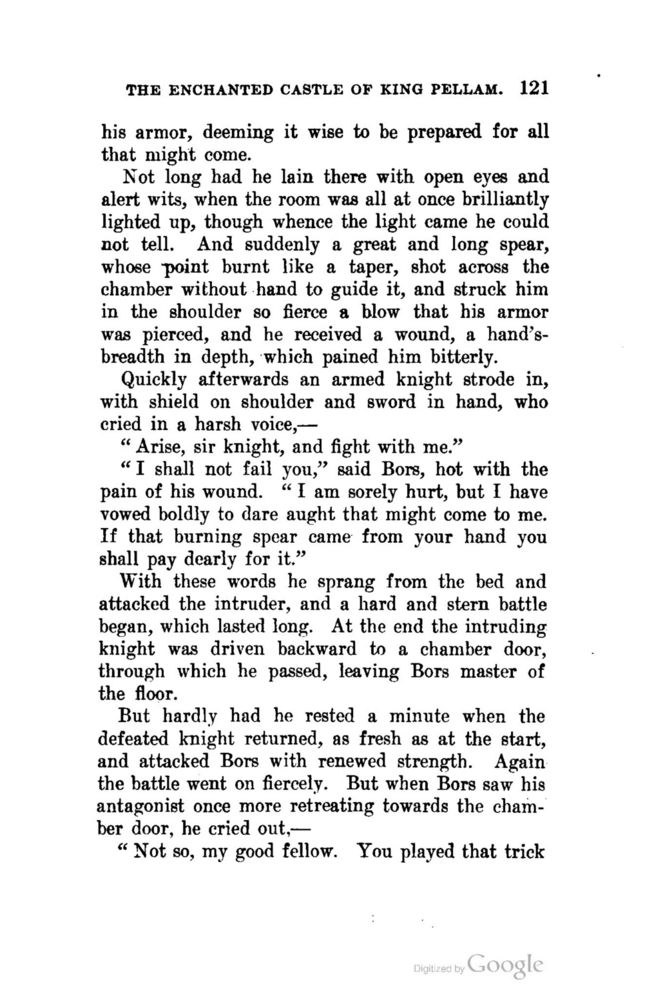 THE ENCHANTED CASTLE OF KING PELLAM. 121

his armor, deeming it wise to be prepared for all that might come.

Not long had he lain there with open eyes and alert wits, when the room was all at once brilliantly lighted up, though whence the light came he could not tell. And suddenly a great and long spear, whose point burnt like a taper, shot across the chamber without hand to guide it, and struck him in the shoulder so fierce a blow that his armor was pierced, and he received a wound, a hand's-breadth in depth, which pained him bitterly.

Quickly afterwards an armed knight strode in, with shield on shoulder and sword in hand, who cried in a harsh voice,—

"Arise, sir knight, and fight with me."

"I shall not fail you," said Bors, hot with the pain of his wound. "I am sorely hurt, but I have vowed boldly to dare aught that might come to me. If that burning spear came from your hand you shall pay dearly for it."

With these words he sprang from the bed and attacked the intruder, and a hard and stern battle began, which lasted long. At the end the intruding knight was driven backward to a chamber door, through which he passed, leaving Bors master of the floor.

But hardly had he rested a minute when the defeated knight returned, as fresh as at the start, and attacked Bors with renewed strength. Again the battle went on fiercely. But when Bors saw his antagonist once more retreating towards the chamber door, he cried out,—

"Not so, my good fellow. You played that trick

Digitized by Google